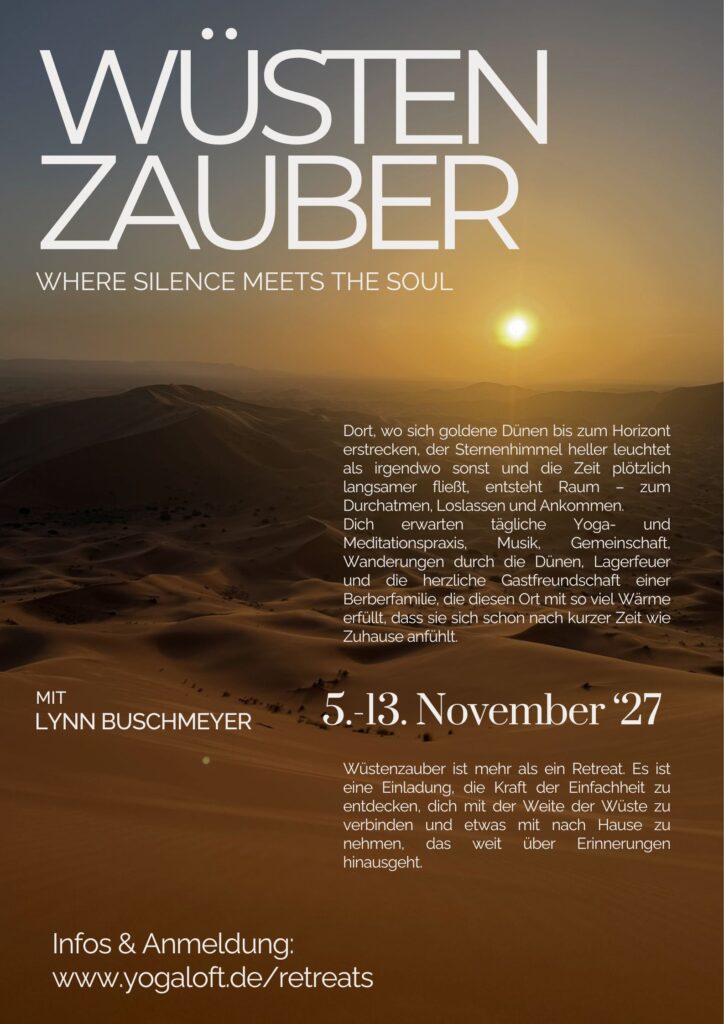 WÜSTEN
ZAUBER

WHERE SILENCE MEETS THE SOUL

Dort, wo sich goldene Dünen bis zum Horizont erstrecken, der Sternenhimmel heller leuchtet als irgendwo sonst und die Zeit plötzlich langsamer fließt, entsteht Raum – zum Durchatmen, Loslassen und Ankommen.
Dich erwarten tägliche Yoga- und Meditationspraxis, Musik, Gemeinschaft, Wanderungen durch die Dünen, Lagerfeuer und die herzliche Gastfreundschaft einer Berberfamilie, die diesen Ort mit so viel Wärme erfüllt, dass sie sich schon nach kurzer Zeit wie Zuhause anfühlt.

MIT
LYNN BUSCHMEYER

5.-13. November '27

Wüstenzauber ist mehr als ein Retreat. Es ist eine Einladung, die Kraft der Einfachheit zu entdecken, dich mit der Weite der Wüste zu verbinden und etwas mit nach Hause zu nehmen, das weit über Erinnerungen hinausgeht.

Infos & Anmeldung:
www.yogaloft.de/retreats